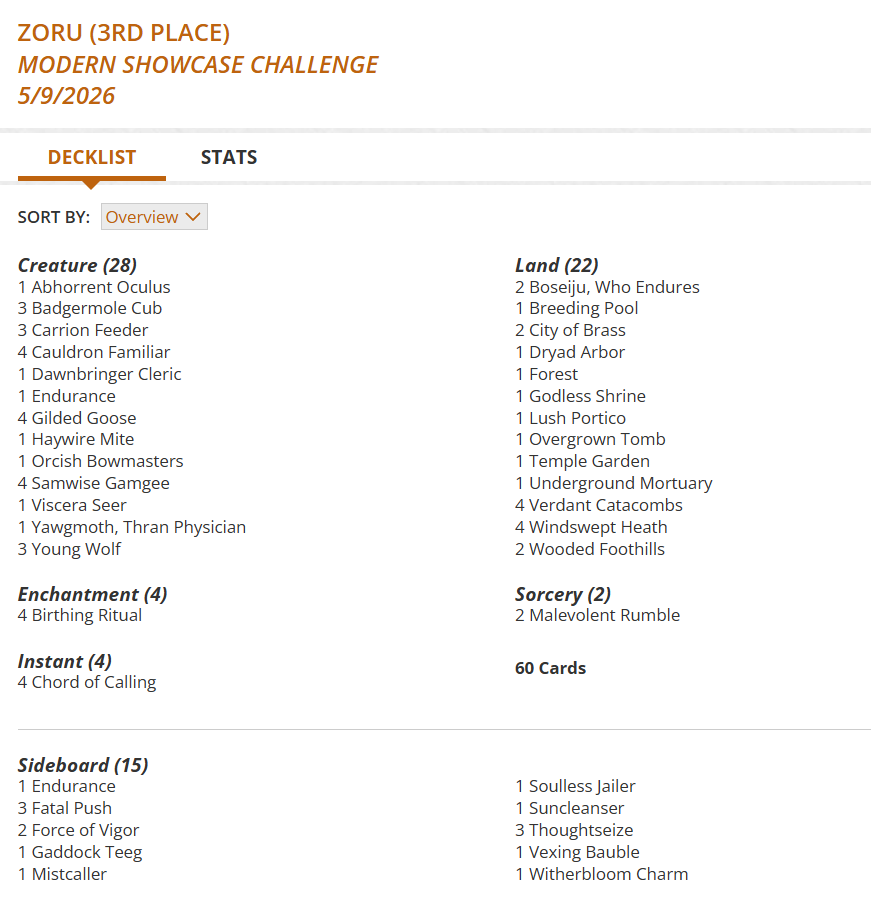 ZORU (3RD PLACE)
MODERN SHOWCASE CHALLENGE
5/9/2026

DECKLIST STATS

SORT BY: Overview

Creature (28)
1 Abhorrent Oculus
3 Badgermole Cub
3 Carrion Feeder
4 Cauldron Familiar
1 Dawnbringer Cleric
1 Endurance
4 Gilded Goose
1 Haywire Mite
1 Orcish Bowmasters
4 Samwise Gamgee
1 Viscera Seer
1 Yawgmoth, Thran Physician
3 Young Wolf

Enchantment (4)
4 Birthing Ritual

Instant (4)
4 Chord of Calling

Land (22)
2 Boseiju, Who Endures
1 Breeding Pool
2 City of Brass
1 Dryad Arbor
1 Forest
1 Godless Shrine
1 Lush Portico
1 Overgrown Tomb
1 Temple Garden
1 Underground Mortuary
4 Verdant Catacombs
4 Windswept Heath
2 Wooded Foothills

Sorcery (2)
2 Malevolent Rumble

60 Cards

Sideboard (15)
1 Endurance
3 Fatal Push
2 Force of Vigor
1 Gaddock Teeg
1 Mistcaller

1 Soulless Jailer
1 Suncleanser
3 Thoughtseize
1 Vexing Bauble
1 Witherbloom Charm